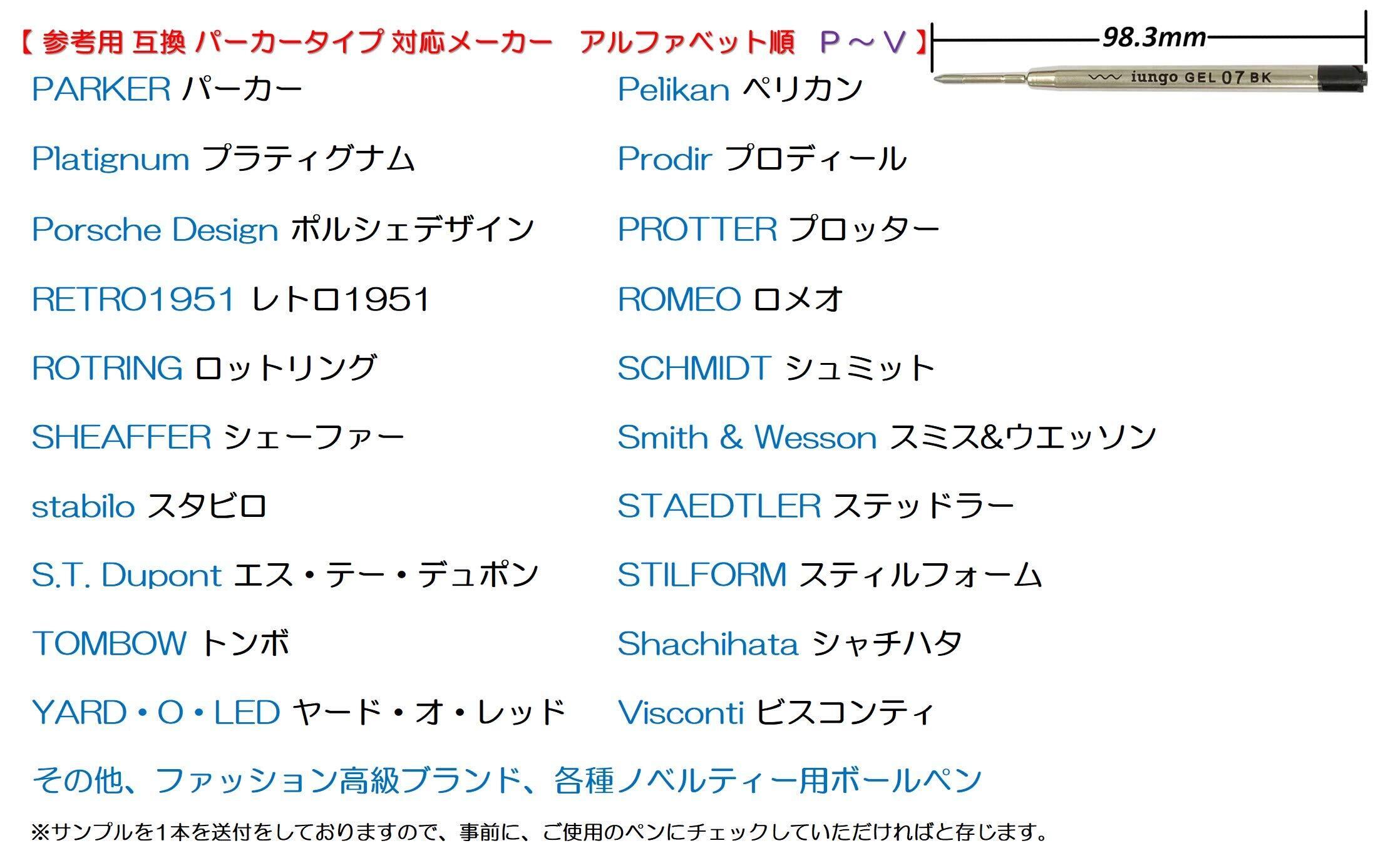 【参考用 互換 パーカータイプ 対応メーカー アルファベット順 P～V】

98.3mm

iungo GEL 07 BK

PARKER パーカー

Platignum プラティグナム

Porsche Design ポルシェデザイン

RETRO1951 レトロ1951

ROTRING ロットリング

SHEAFFER シェーファー

stabilo スタビロ

S.T. Dupont エス・テー・デュポン

TOMBOW トンボ

YARD・O・LED ヤード・オ・レッド

Pelikan ペリカン

Prodir プロディール

PROTTER プロッター

ROMEO ロメオ

SCHMIDT シュミット

Smith & Wesson スミス&ウエッソン

STAEDTLER ステッドラー

STILFORM スティルフォーム

Shachihata シャチハタ

Visconti ビスコンティ

その他、ファッション高級ブランド、各種ノベルティー用ボールペン

※サンプルを1本を送付をしておりますので、事前に、ご使用のペンにチェックしていただければと存じます。